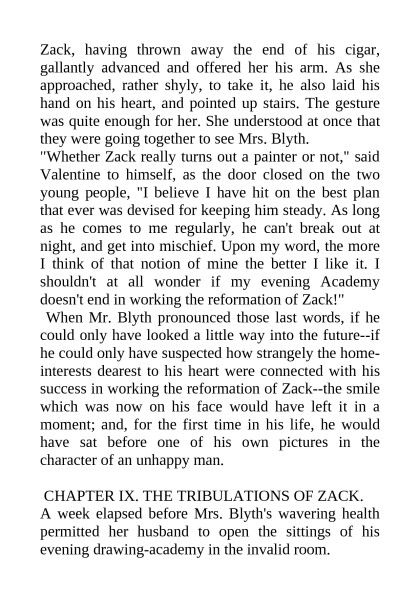 Zack, having thrown away the end of his cigar, gallantly advanced and offered her his arm. As she approached, rather shyly, to take it, he also laid his hand on his heart, and pointed up stairs. The gesture was quite enough for her. She understood at once that they were going together to see Mrs. Blyth.
"Whether Zack really turns out a painter or not," said Valentine to himself, as the door closed on the two young people, "I believe I have hit on the best plan that ever was devised for keeping him steady. As long as he comes to me regularly, he can't break out at night, and get into mischief. Upon my word, the more I think of that notion of mine the better I like it. I shouldn't at all wonder if my evening Academy doesn't end in working the reformation of Zack!"
When Mr. Blyth pronounced those last words, if he could only have looked a little way into the future--if he could only have suspected how strangely the home-interests dearest to his heart were connected with his success in working the reformation of Zack--the smile which was now on his face would have left it in a moment; and, for the first time in his life, he would have sat before one of his own pictures in the character of an unhappy man.

CHAPTER IX. THE TRIBULATIONS OF ZACK.
A week elapsed before Mrs. Blyth's wavering health permitted her husband to open the sittings of his evening drawing-academy in the invalid room.